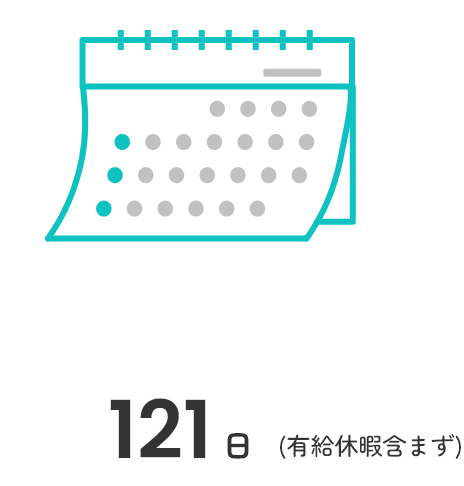 121日 (有給休暇含まず)